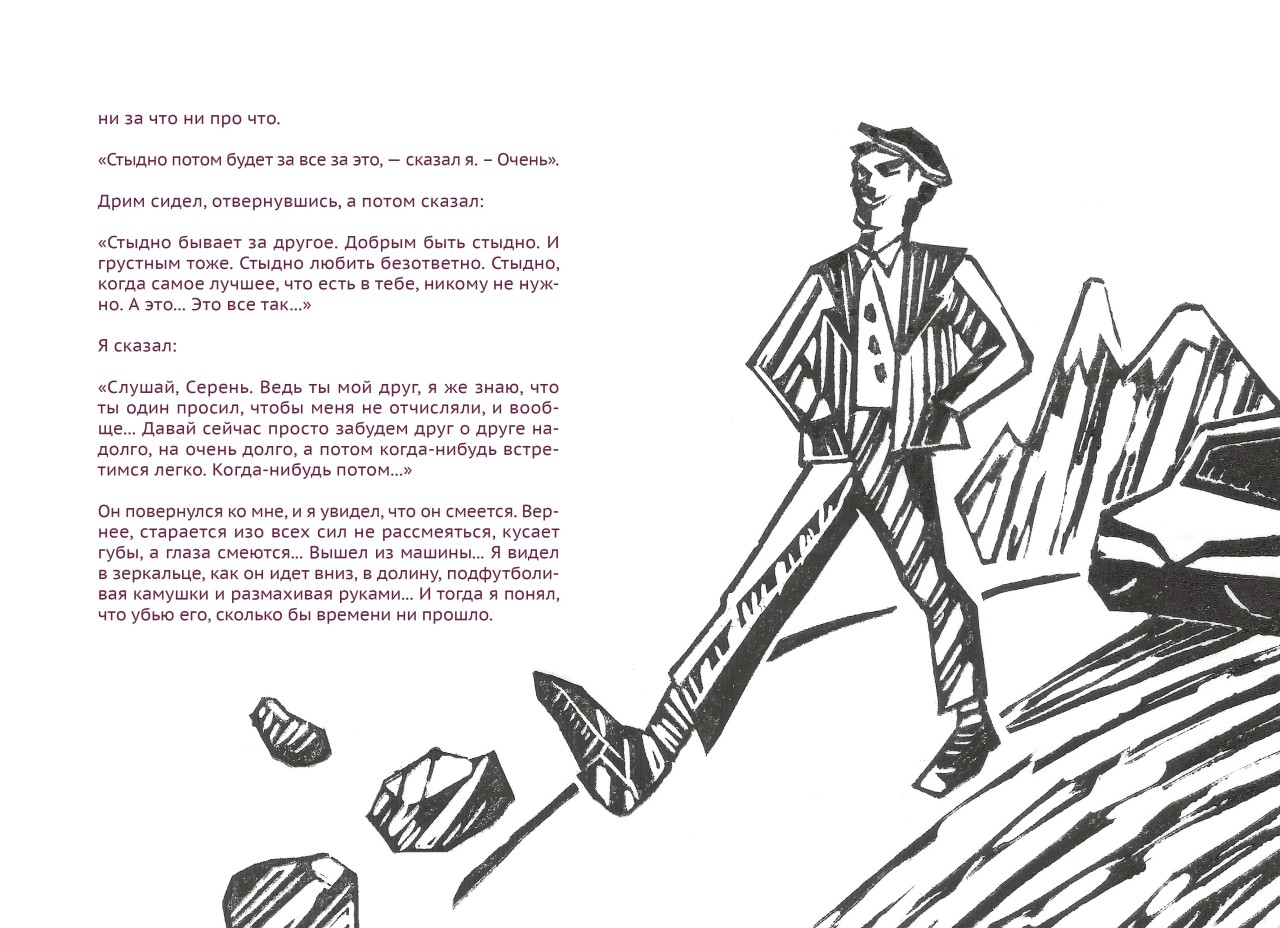 ни за что ни про что.

«Стыдно потом будет за все за это, — сказал я. – Очень».

Дрим сидел, отвернувшись, а потом сказал:

«Стыдно бывает за другое. Добрым быть стыдно. И грустным тоже. Стыдно любить безответно. Стыдно, когда самое лучшее, что есть в тебе, никому не нужно. А это... Это все так...»

Я сказал:

«Слушай, Серень. Ведь ты мой друг, я же знаю, что ты один просил, чтобы меня не отчисляли, и вообще... Давай сейчас просто забудем друг о друге надолго, на очень долго, а потом когда-нибудь встретимся легко. Когда-нибудь потом...»

Он повернулся ко мне, и я увидел, что он смеется. Вернее, старается изо всех сил не рассмеяться, кусает губы, а глаза смеются... Вышел из машины... Я видел в зеркальце, как он идет вниз, в долину, подфутболивая камушки и размахивая руками... И тогда я понял, что убью его, сколько бы времени ни прошло.